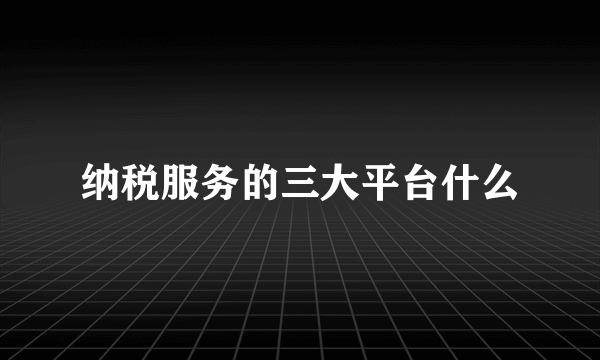 纳税服务的三大平台什么